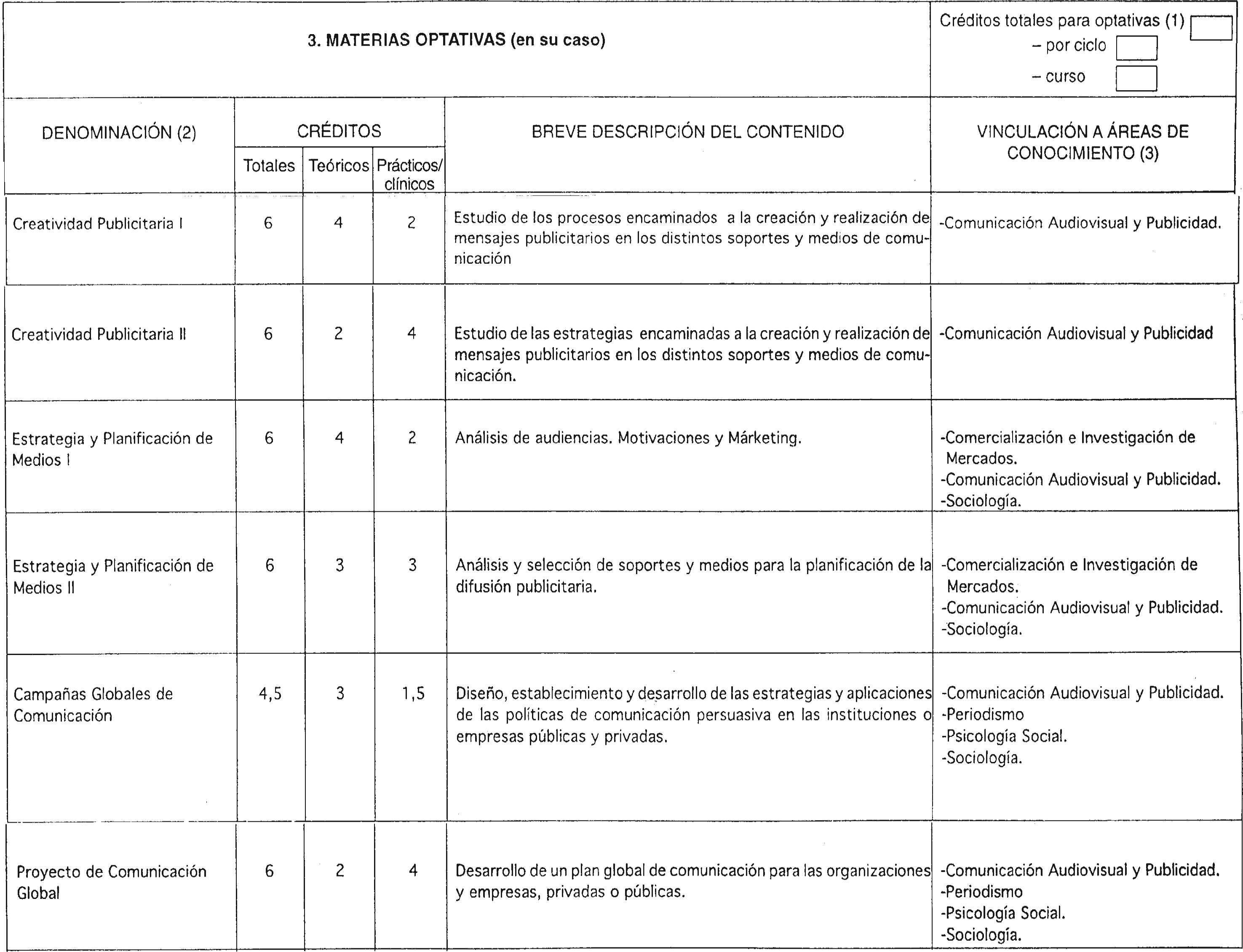 3. MATERIAS OPTATIVAS (en su caso)

Créditos totales para optativas (1)
– por ciclo
– curso

| DENOMINACIÓN (2) | CRÉDITOS Totales | CRÉDITOS Teóricos | CRÉDITOS Prácticos/ clínicos | BREVE DESCRIPCIÓN DEL CONTENIDO | VINCULACIÓN A ÁREAS DE CONOCIMIENTO (3) |
|---|---|---|---|---|---|
| Creatividad Publicitaria I | 6 | 4 | 2 | Estudio de los procesos encaminados a la creación y realización de mensajes publicitarios en los distintos soportes y medios de comunicación | -Comunicación Audiovisual y Publicidad. |
| Creatividad Publicitaria II | 6 | 2 | 4 | Estudio de las estrategias encaminadas a la creación y realización de mensajes publicitarios en los distintos soportes y medios de comunicación. | -Comunicación Audiovisual y Publicidad |
| Estrategia y Planificación de Medios I | 6 | 4 | 2 | Análisis de audiencias. Motivaciones y Márketing. | -Comercialización e Investigación de Mercados. -Comunicación Audiovisual y Publicidad. -Sociología. |
| Estrategia y Planificación de Medios II | 6 | 3 | 3 | Análisis y selección de soportes y medios para la planificación de la difusión publicitaria. | -Comercialización e Investigación de Mercados. -Comunicación Audiovisual y Publicidad. -Sociología. |
| Campañas Globales de Comunicación | 4,5 | 3 | 1,5 | Diseño, establecimiento y desarrollo de las estrategias y aplicaciones de las políticas de comunicación persuasiva en las instituciones o empresas públicas y privadas. | -Comunicación Audiovisual y Publicidad. -Periodismo -Psicología Social. -Sociología. |
| Proyecto de Comunicación Global | 6 | 2 | 4 | Desarrollo de un plan global de comunicación para las organizaciones y empresas, privadas o públicas. | -Comunicación Audiovisual y Publicidad. -Periodismo -Psicología Social. -Sociología. |